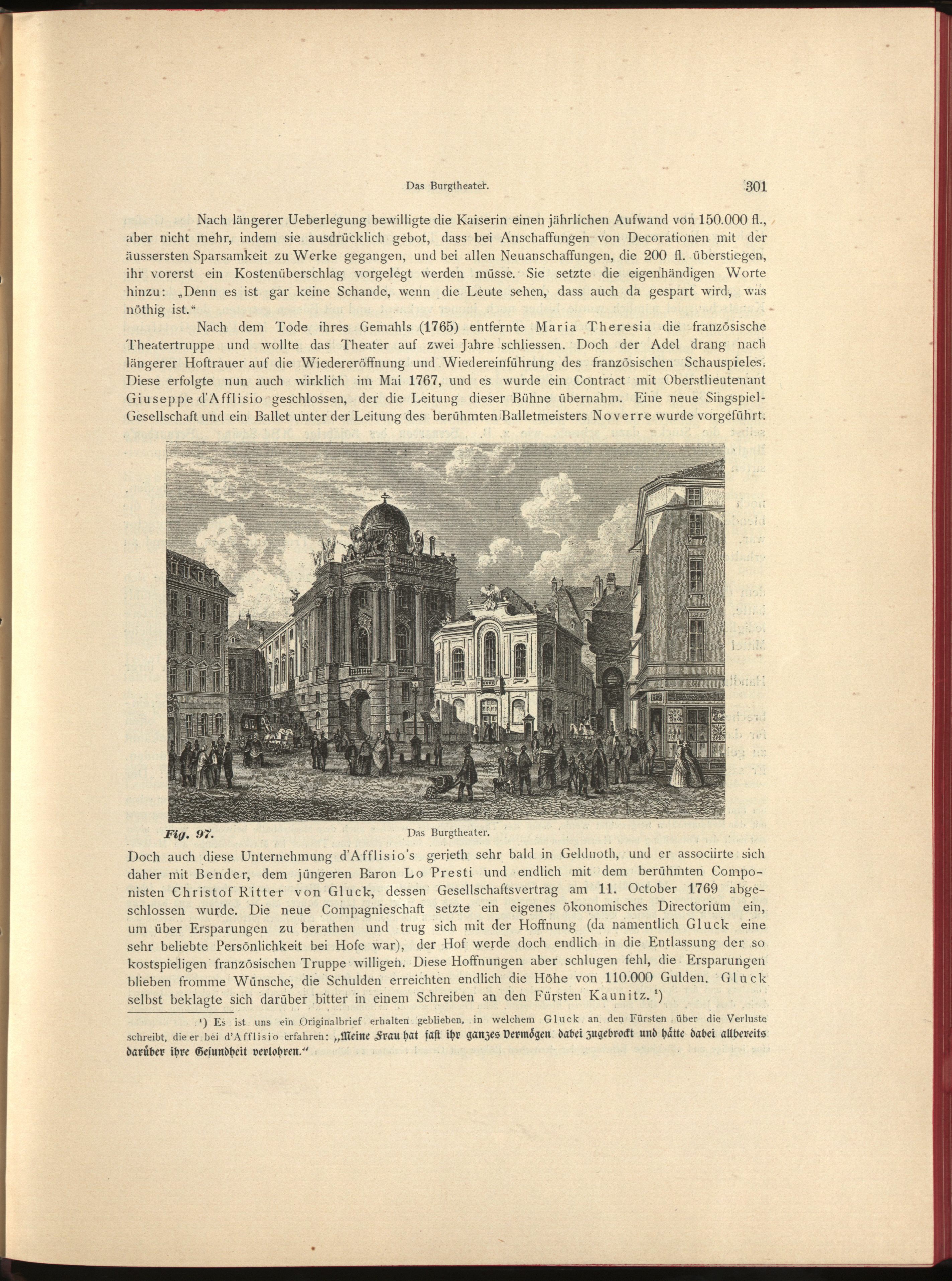 Das Burgtheater. 301

Nach längerer Ueberlegung bewilligte die Kaiserin einen jährlichen Aufwand von 150.000 fl., aber nicht mehr, indem sie ausdrücklich gebot, dass bei Anschaffungen von Decorationen mit der äussersten Sparsamkeit zu Werke gegangen, und bei allen Neuanschaffungen, die 200 fl. überstiegen, ihr vorerst ein Kostenüberschlag vorgelegt werden müsse. Sie setzte die eigenhändigen Worte hinzu: „Denn es ist gar keine Schande, wenn die Leute sehen, dass auch da gespart wird, was nöthig ist."

Nach dem Tode ihres Gemahls (1765) entfernte Maria Theresia die französische Theatertruppe und wollte das Theater auf zwei Jahre schliessen. Doch der Adel drang nach längerer Hoftrauer auf die Wiedereröffnung und Wiedereinführung des französischen Schauspieles. Diese erfolgte nun auch wirklich im Mai 1767, und es wurde ein Contract mit Oberstlieutenant Giuseppe d'Afflisio geschlossen, der die Leitung dieser Bühne übernahm. Eine neue Singspiel-Gesellschaft und ein Ballet unter der Leitung des berühmten Balletmeisters Noverre wurde vorgeführt.

Fig. 97. Das Burgtheater.

Doch auch diese Unternehmung d'Afflisio's gerieth sehr bald in Geldnoth, und er associirte sich daher mit Bender, dem jüngeren Baron Lo Presti und endlich mit dem berühmten Componisten Christof Ritter von Gluck, dessen Gesellschaftsvertrag am 11. October 1769 abgeschlossen wurde. Die neue Compagnieschaft setzte ein eigenes ökonomisches Directorium ein, um über Ersparungen zu berathen und trug sich mit der Hoffnung (da namentlich Gluck eine sehr beliebte Persönlichkeit bei Hofe war), der Hof werde doch endlich in die Entlassung der so kostspieligen französischen Truppe willigen. Diese Hoffnungen aber schlugen fehl, die Ersparungen blieben fromme Wünsche, die Schulden erreichten endlich die Höhe von 110.000 Gulden. Gluck selbst beklagte sich darüber bitter in einem Schreiben an den Fürsten Kaunitz. ¹)

¹) Es ist uns ein Originalbrief erhalten geblieben, in welchem Gluck an den Fürsten über die Verluste schreibt, die er bei d'Afflisio erfahren: „Meine Frau hat fast ihr ganzes Vermögen dabei zugebrockt und hätte dabei allbereits darüber ihre Gesundheit verlohren."